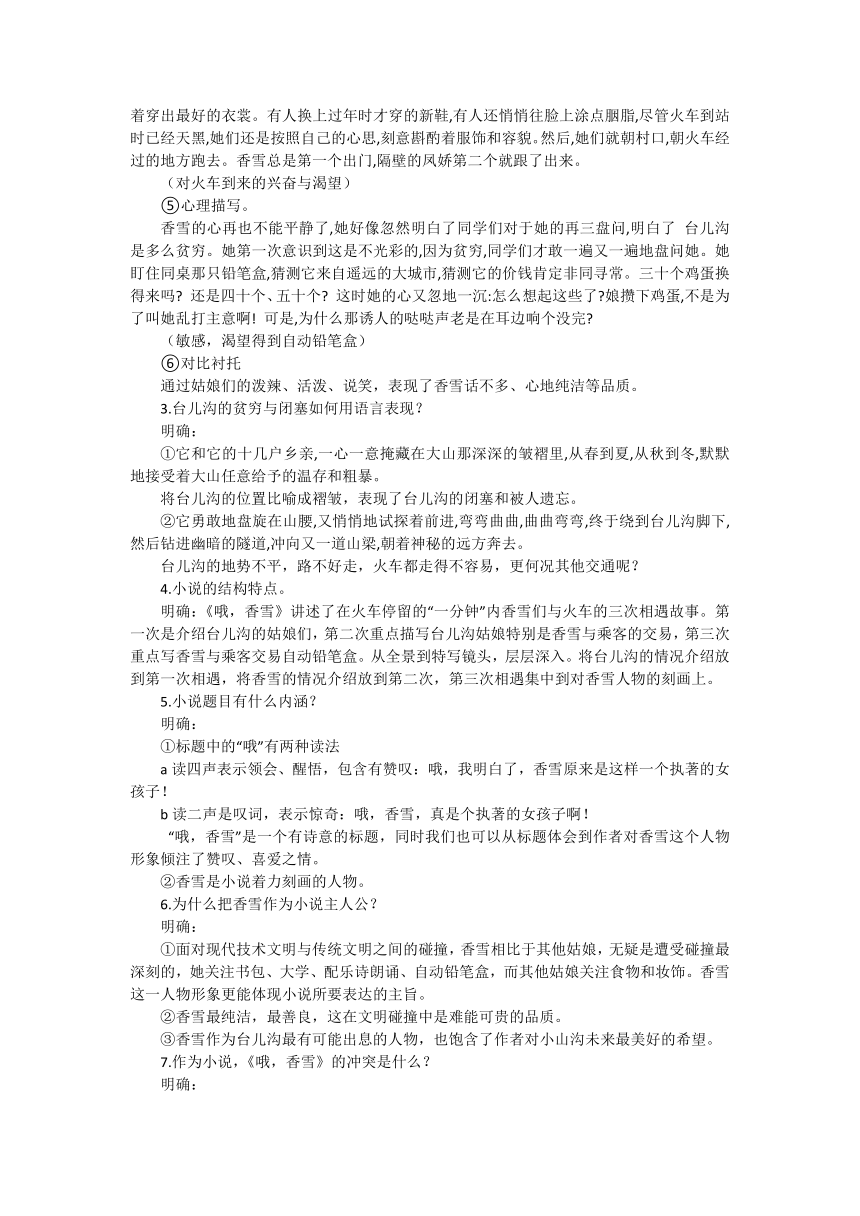 着穿出最好的衣裳。有人换上过年时才穿的新鞋,有人还悄悄往脸上涂点胭脂,尽管火车到站时已经天黑,她们还是按照自己的心思,刻意斟酌着服饰和容貌。然后,她们就朝村口,朝火车经过的地方跑去。香雪总是第一个出门,隔壁的凤娇第二个就跟了出来。

（对火车到来的兴奋与渴望）

⑤心理描写。

香雪的心再也不能平静了,她好像忽然明白了同学们对于她的再三盘问,明白了 台儿沟是多么贫穷。她第一次意识到这是不光彩的,因为贫穷,同学们才敢一遍又一遍地盘问她。她盯住同桌那只铅笔盒,猜测它来自遥远的大城市,猜测它的价钱肯定非同寻常。三十个鸡蛋换得来吗？还是四十个、五十个？这时她的心又忽地一沉:怎么想起这些了？娘攒下鸡蛋,不是为了叫她乱打主意啊！可是,为什么那诱人的哒哒声老是在耳边响个没完?

（敏感，渴望得到自动铅笔盒）

⑥对比衬托

通过姑娘们的泼辣、活泼、说笑，表现了香雪话不多、心地纯洁等品质。

3.台儿沟的贫穷与闭塞如何用语言表现？

明确：

①它和它的十几户乡亲,一心一意掩藏在大山那深深的皱褶里,从春到夏,从秋到冬,默默地接受着大山任意给予的温存和粗暴。

将台儿沟的位置比喻成褶皱，表现了台儿沟的闭塞和被人遗忘。

②它勇敢地盘旋在山腰,又悄悄地试探着前进,弯弯曲曲,曲曲弯弯,终于绕到台儿沟脚下,然后钻进幽暗的隧道,冲向又一道山梁,朝着神秘的远方奔去。

台儿沟的地势不平，路不好走，火车都走得不容易，更何况其他交通呢？

4.小说的结构特点。

明确：《哦，香雪》讲述了在火车停留的“一分钟”内香雪们与火车的三次相遇故事。第一次是介绍台儿沟的姑娘们，第二次重点描写台儿沟姑娘特别是香雪与乘客的交易，第三次重点写香雪与乘客交易自动铅笔盒。从全景到特写镜头，层层深入。将台儿沟的情况介绍放到第一次相遇，将香雪的情况介绍放到第二次，第三次相遇集中到对香雪人物的刻画上。

5.小说题目有什么内涵？

明确：

①标题中的“哦”有两种读法

a 读四声表示领会、醒悟，包含有赞叹：哦，我明白了，香雪原来是这样一个执著的女孩子！

b 读二声是叹词，表示惊奇：哦，香雪，真是个执著的女孩子啊！

“哦，香雪”是一个有诗意的标题，同时我们也可以从标题体会到作者对香雪这个人物形象倾注了赞叹、喜爱之情。

②香雪是小说着力刻画的人物。

6.为什么把香雪作为小说主人公？

明确：

①面对现代技术文明与传统文明之间的碰撞，香雪相比于其他姑娘，无疑是遭受碰撞最深刻的，她关注书包、大学、配乐诗朗诵、自动铅笔盒，而其他姑娘关注食物和妆饰。香雪这一人物形象更能体现小说所要表达的主旨。

②香雪最纯洁，最善良，这在文明碰撞中是难能可贵的品质。

③香雪作为台儿沟最有可能出息的人物，也饱含了作者对小山沟未来最美好的希望。

7.作为小说，《哦，香雪》的冲突是什么？

明确：